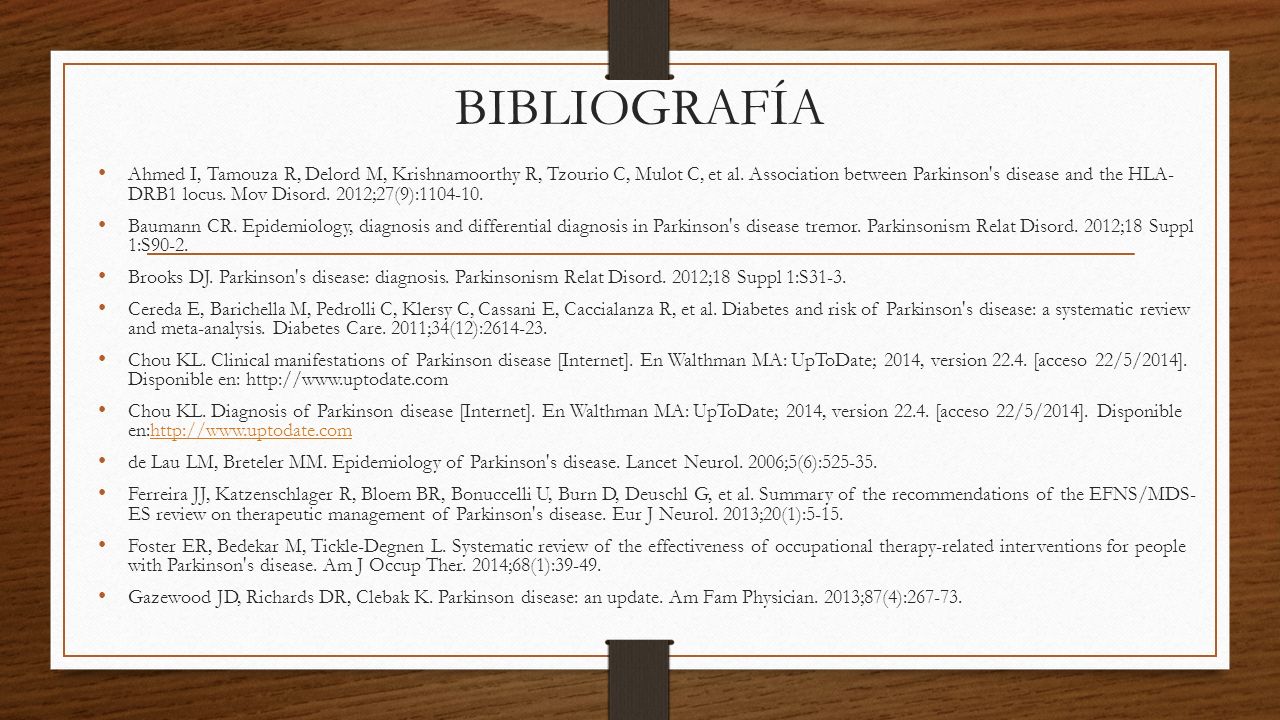 BIBLIOGRAFÍA

• Ahmed I, Tamouza R, Delord M, Krishnamoorthy R, Tzourio C, Mulot C, et al. Association between Parkinson's disease and the HLA-DRB1 locus. Mov Disord. 2012;27(9):1104-10.

• Baumann CR. Epidemiology, diagnosis and differential diagnosis in Parkinson's disease tremor. Parkinsonism Relat Disord. 2012;18 Suppl 1:S90-2.

• Brooks DJ. Parkinson's disease: diagnosis. Parkinsonism Relat Disord. 2012;18 Suppl 1:S31-3.

• Cereda E, Barichella M, Pedrolli C, Klersy C, Cassani E, Caccialanza R, et al. Diabetes and risk of Parkinson's disease: a systematic review and meta-analysis. Diabetes Care. 2011;34(12):2614-23.

• Chou KL. Clinical manifestations of Parkinson disease [Internet]. En Walthman MA: UpToDate; 2014, version 22.4. [acceso 22/5/2014]. Disponible en: http://www.uptodate.com

• Chou KL. Diagnosis of Parkinson disease [Internet]. En Walthman MA: UpToDate; 2014, version 22.4. [acceso 22/5/2014]. Disponible en:http://www.uptodate.com

• de Lau LM, Breteler MM. Epidemiology of Parkinson's disease. Lancet Neurol. 2006;5(6):525-35.

• Ferreira JJ, Katzenschlager R, Bloem BR, Bonuccelli U, Burn D, Deuschl G, et al. Summary of the recommendations of the EFNS/MDS-ES review on therapeutic management of Parkinson's disease. Eur J Neurol. 2013;20(1):5-15.

• Foster ER, Bedekar M, Tickle-Degnen L. Systematic review of the effectiveness of occupational therapy-related interventions for people with Parkinson's disease. Am J Occup Ther. 2014;68(1):39-49.

• Gazewood JD, Richards DR, Clebak K. Parkinson disease: an update. Am Fam Physician. 2013;87(4):267-73.